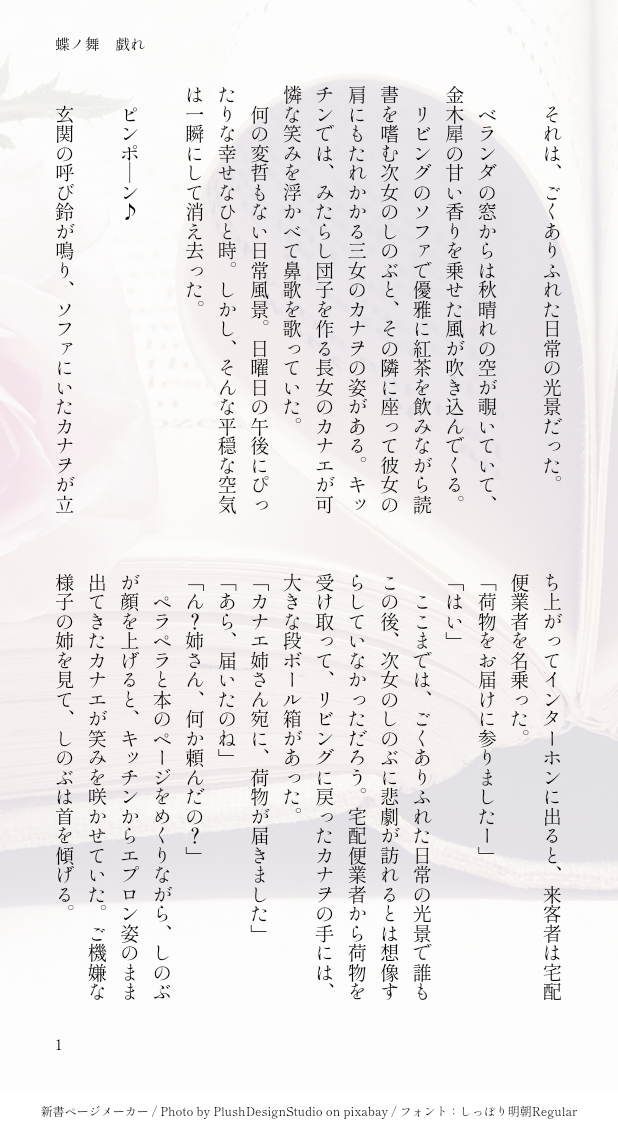 蝶ノ舞　戯れ

それは、ごくありふれた日常の光景だった。

ベランダの窓からは秋晴れの空が覗いていて、金木犀の甘い香りを乗せた風が吹き込んでくる。リビングのソファで優雅に紅茶を飲みながら読書を嗜む次女のしのぶと、その隣に座って彼女の肩にもたれかかる三女のカナヲの姿がある。キッチンでは、みたらし団子を作る長女のカナエが可憐な笑みを浮かべて鼻歌を歌っていた。

何の変哲もない日常風景。日曜日の午後にぴったりな幸せなひと時。しかし、そんな平穏な空気は一瞬にして消え去った。

ピンポーン♪

玄関の呼び鈴が鳴り、ソファにいたカナヲが立ち上がってインターホンに出ると、来客者は宅配便業者を名乗った。

「荷物をお届けに参りましたー」

「はい」

ここまでは、ごくありふれた日常の光景で誰もこの後、次女のしのぶに悲劇が訪れるとは想像すらしていなかっただろう。宅配便業者から荷物を受け取って、リビングに戻ったカナヲの手には、大きな段ボール箱があった。

「カナエ姉さん宛に、荷物が届きました」

「あら、届いたのね」

「ん？姉さん、何か頼んだの？」

ペラペラと本のページをめくりながら、しのぶが顔を上げると、キッチンからエプロン姿のまま出てきたカナエが笑みを咲かせていた。ご機嫌な様子の姉を見て、しのぶは首を傾げる。

1

新書ページメーカー / Photo by PlushDesignStudio on pixabay / フォント：しっぽり明朝Regular